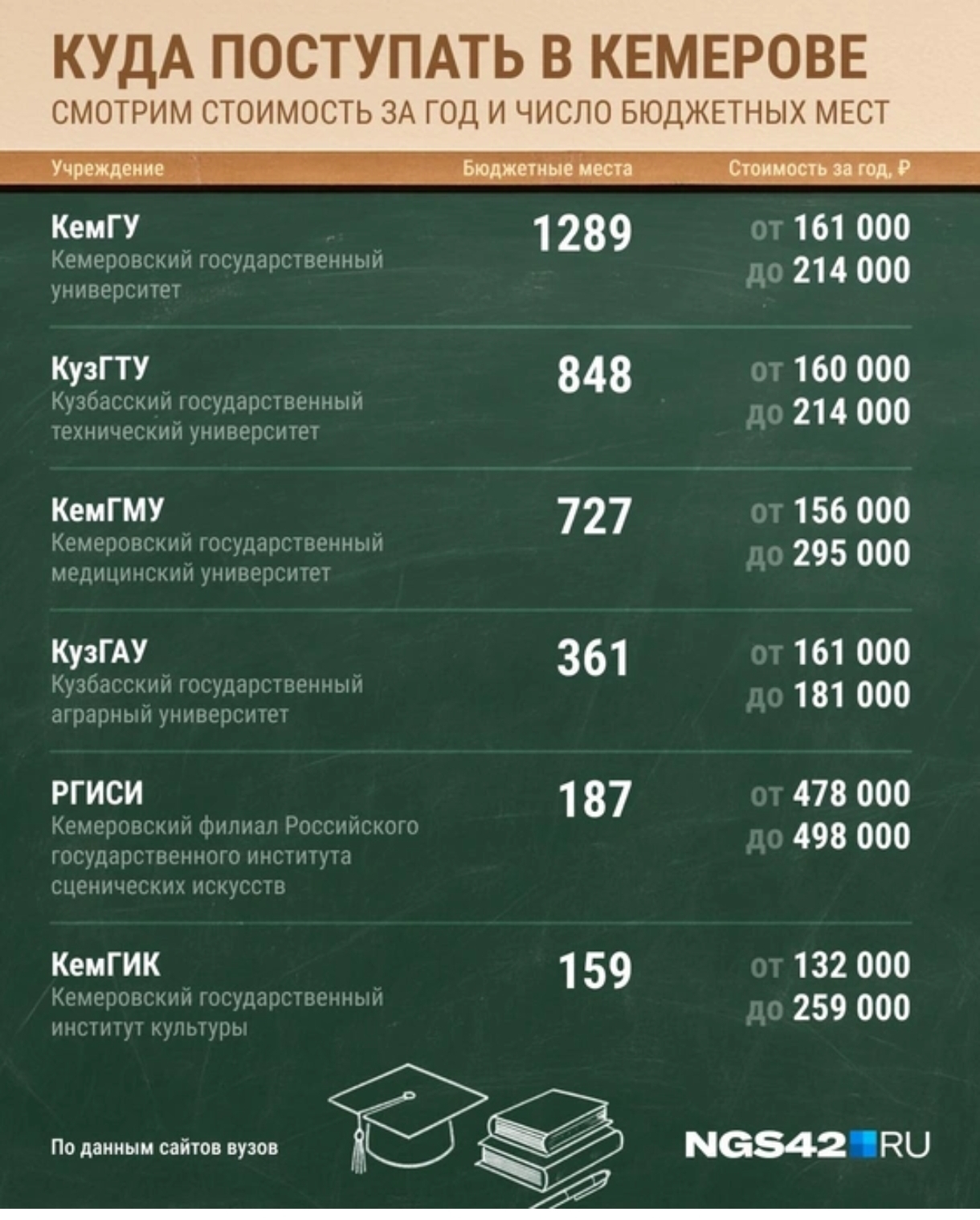 КУДА ПОСТУПАТЬ В КЕМЕРОВЕ
СМОТРИМ СТОИМОСТЬ ЗА ГОД И ЧИСЛО БЮДЖЕТНЫХ МЕСТ

| Учреждение | Бюджетные места | Стоимость за год, ₽ |
|---|---|---|
| КемГУ Кемеровский государственный университет | 1289 | от 161 000 до 214 000 |
| КузГТУ Кузбасский государственный технический университет | 848 | от 160 000 до 214 000 |
| КемГМУ Кемеровский государственный медицинский университет | 727 | от 156 000 до 295 000 |
| КузГАУ Кузбасский государственный аграрный университет | 361 | от 161 000 до 181 000 |
| РГИСИ Кемеровский филиал Российского государственного института сценических искусств | 187 | от 478 000 до 498 000 |
| КемГИК Кемеровский государственный институт культуры | 159 | от 132 000 до 259 000 |

По данным сайтов вузов

NGS42.RU